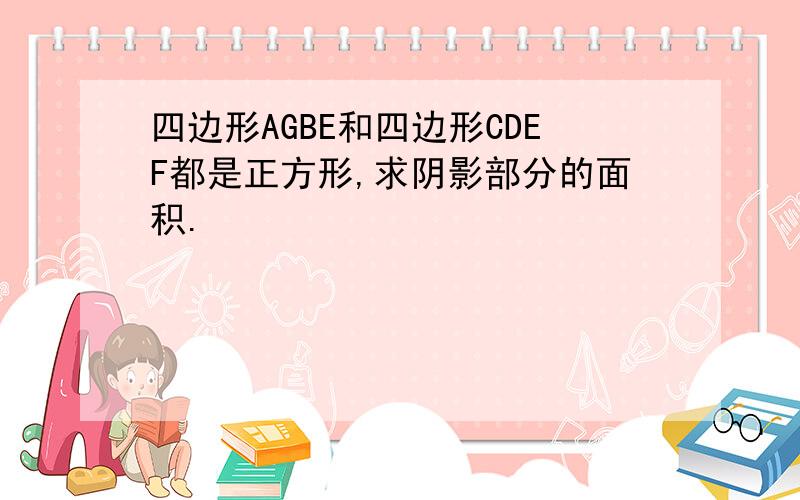 四边形AGBE和四边形CDEF都是正方形,求阴影部分的面积.